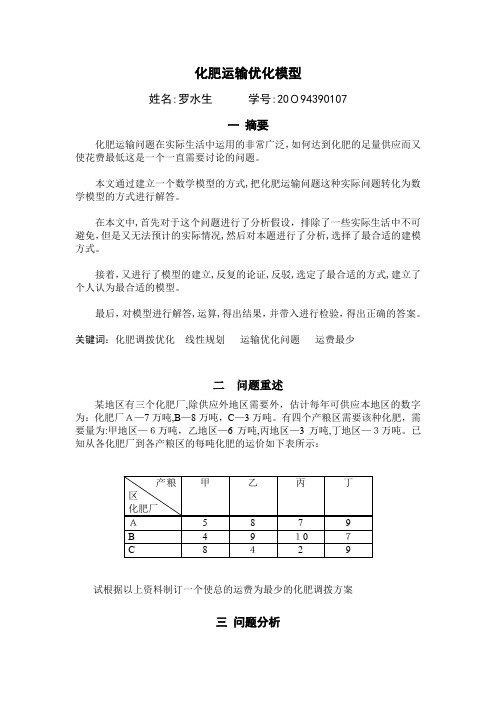 化肥运输优化模型

姓名:罗水生　　学号:20O94390107

一 摘要

化肥运输问题在实际生活中运用的非常广泛,如何达到化肥的足量供应而又使花费最低这是一个一直需要讨论的问题。

本文通过建立一个数学模型的方式,把化肥运输问题这种实际问题转化为数学模型的方式进行解答。

在本文中,首先对于这个问题进行了分析假设,排除了一些实际生活中不可避免,但是又无法预计的实际情况,然后对本题进行了分析,选择了最合适的建模方式。

接着,又进行了模型的建立,反复的论证,反驳,选定了最合适的方式,建立了个人认为最合适的模型。

最后,对模型进行解答,运算,得出结果,并带入进行检验,得出正确的答案。

关键词:化肥调拨优化　线性规划　运输优化问题　运费最少

二 问题重述

某地区有三个化肥厂,除供应外地区需要外,估计每年可供应本地区的数字为:化肥厂A—7万吨,B—8万吨,C—3万吨。有四个产粮区需要该种化肥,需要量为:甲地区—6万吨,乙地区—6万吨,丙地区—3万吨,丁地区—3万吨。已知从各化肥厂到各产粮区的每吨化肥的运价如下表所示:

| 产粮区 化肥厂 | 甲 | 乙 | 丙 | 丁 |
|---|---|---|---|---|
| A | 5 | 8 | 7 | 9 |
| B | 4 | 9 | 10 | 7 |
| C | 8 | 4 | 2 | 9 |

试根据以上资料制订一个使总的运费为最少的化肥调拨方案

三 问题分析